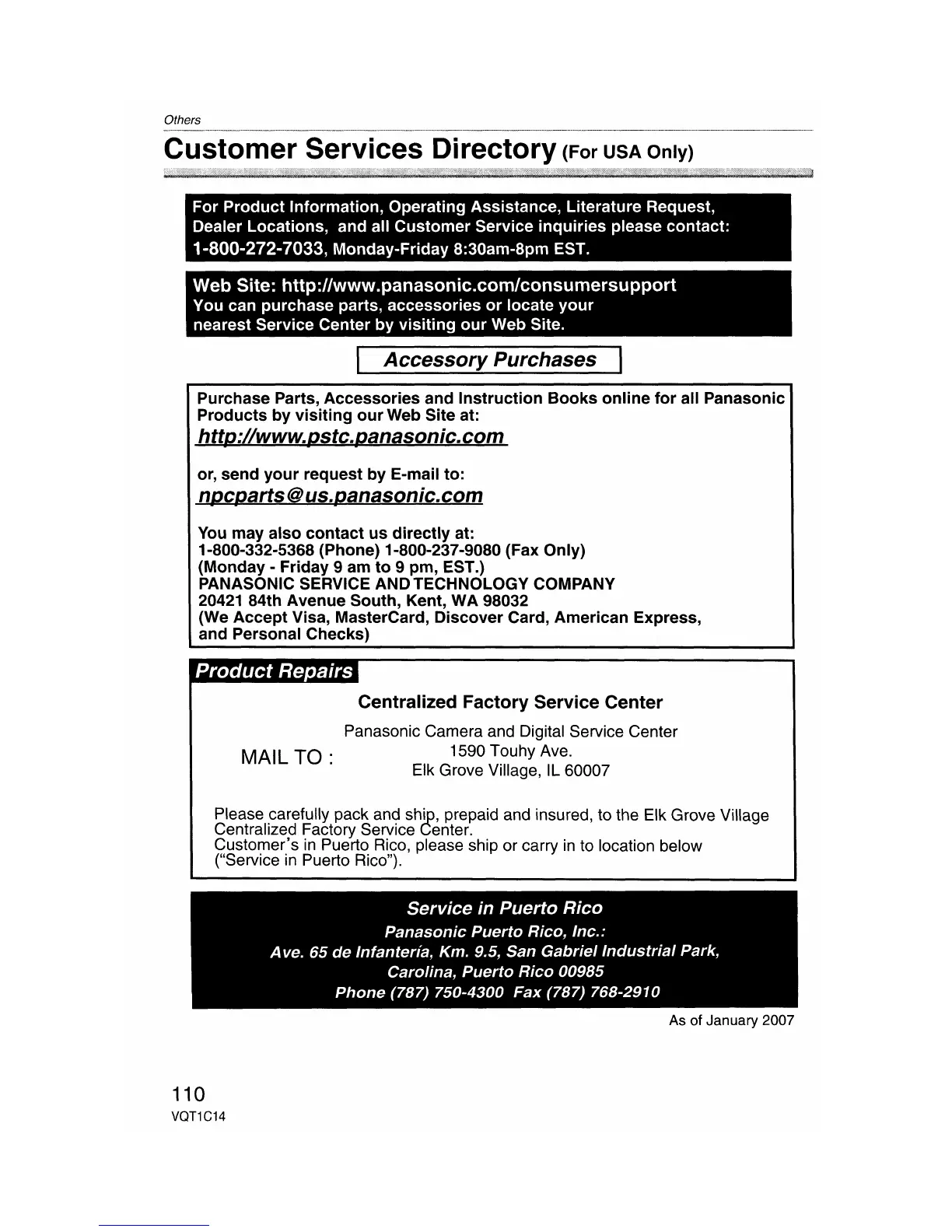 Others

Customer Services Directory (For USA Only)

For Product Information, Operating Assistance, Literature Request, Dealer Locations, and all Customer Service inquiries please contact:
1-800-272-7033, Monday-Friday 8:30am-8pm EST.

Web Site: http://www.panasonic.com/consumersupport
You can purchase parts, accessories or locate your nearest Service Center by visiting our Web Site.

Accessory Purchases

Purchase Parts, Accessories and Instruction Books online for all Panasonic Products by visiting our Web Site at:
http://www.pstc.panasonic.com

or, send your request by E-mail to:
npcparts@us.panasonic.com

You may also contact us directly at:
1-800-332-5368 (Phone) 1-800-237-9080 (Fax Only)
(Monday - Friday 9 am to 9 pm, EST.)
PANASONIC SERVICE AND TECHNOLOGY COMPANY
20421 84th Avenue South, Kent, WA 98032
(We Accept Visa, MasterCard, Discover Card, American Express, and Personal Checks)

Product Repairs

Centralized Factory Service Center

MAIL TO :

Panasonic Camera and Digital Service Center
1590 Touhy Ave.
Elk Grove Village, IL 60007

Please carefully pack and ship, prepaid and insured, to the Elk Grove Village Centralized Factory Service Center.
Customer's in Puerto Rico, please ship or carry in to location below ("Service in Puerto Rico").

Service in Puerto Rico
Panasonic Puerto Rico, Inc.:
Ave. 65 de Infantería, Km. 9.5, San Gabriel Industrial Park,
Carolina, Puerto Rico 00985
Phone (787) 750-4300 Fax (787) 768-2910

As of January 2007

110
VQT1C14